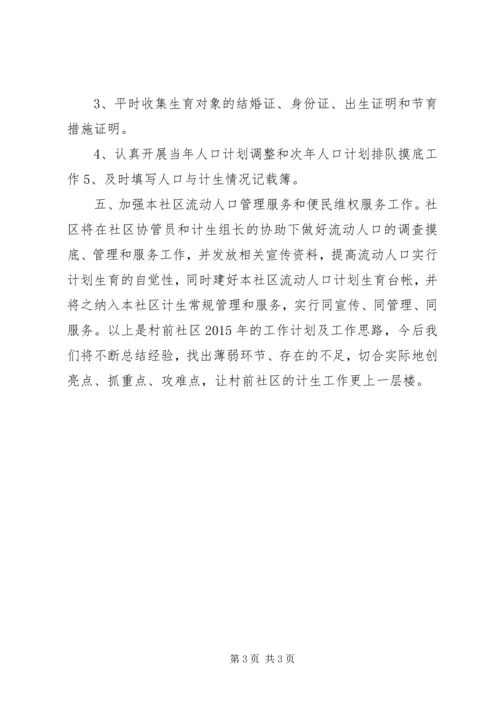 3、平时收集生育对象的结婚证、身份证、出生证明和节育措施证明。

4、认真开展当年人口计划调整和次年人口计划排队摸底工作 5、及时填写人口与计生情况记载簿。

五、加强本社区流动人口管理服务和便民维权服务工作。社区将在社区协管员和计生组长的协助下做好流动人口的调查摸底、管理和服务工作，并发放相关宣传资料，提高流动人口实行计划生育的自觉性，同时建好本社区流动人口计划生育台帐，并将之纳入本社区计生常规管理和服务，实行同宣传、同管理、同服务。以上是村前社区 2015 年的工作计划及工作思路，今后我们将不断总结经验，找出薄弱环节、存在的不足，切合实际地创亮点、抓重点、攻难点，让村前社区的计生工作更上一层楼。

第 3 页 共 3 页